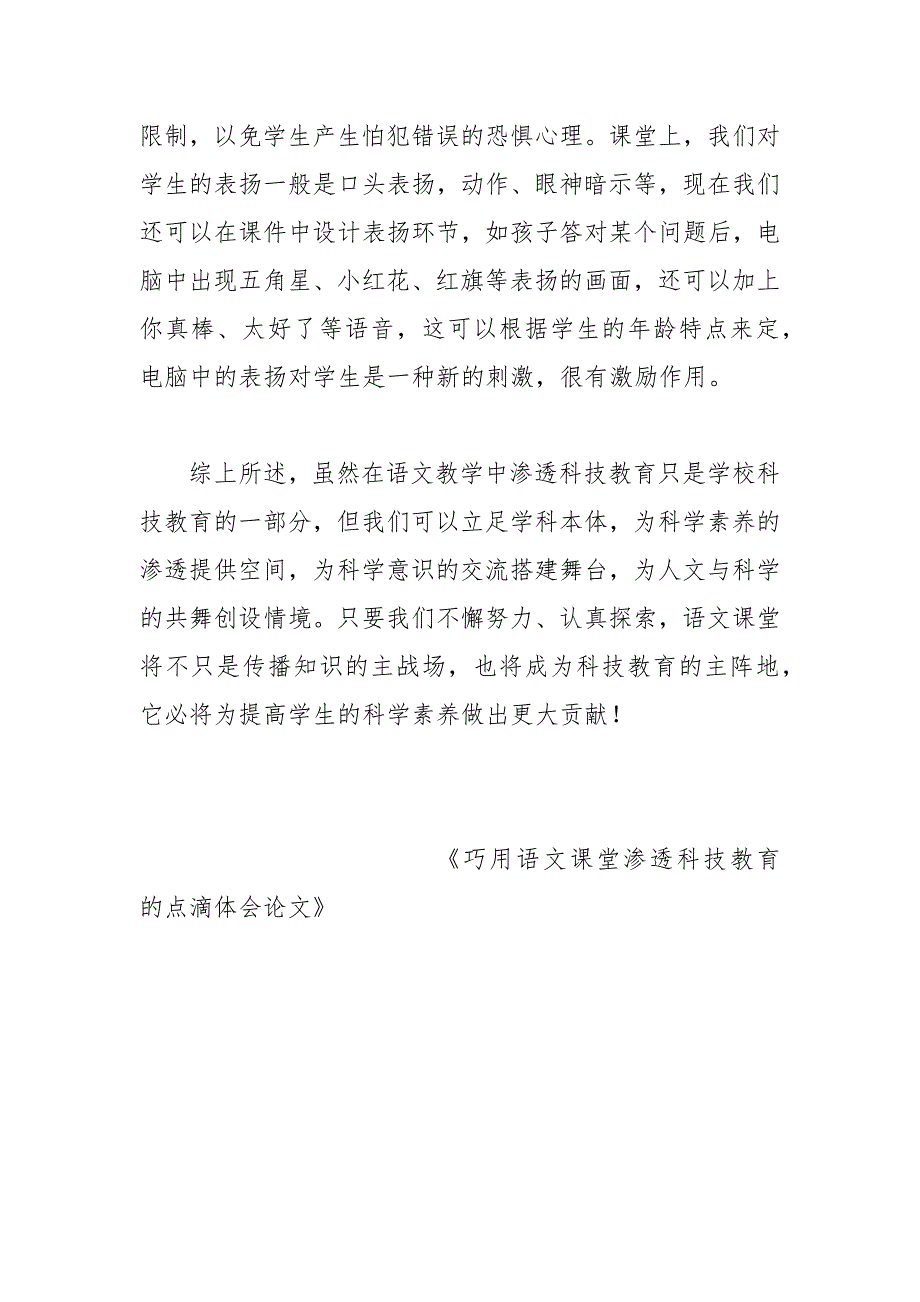 限制，以免学生产生怕犯错误的恐惧心理。课堂上，我们对学生的表扬一般是口头表扬，动作、眼神暗示等，现在我们还可以在课件中设计表扬环节，如孩子答对某个问题后，电脑中出现五角星、小红花、红旗等表扬的画面，还可以加上你真棒、太好了等语音，这可以根据学生的年龄特点来定，电脑中的表扬对学生是一种新的刺激，很有激励作用。

综上所述，虽然在语文教学中渗透科技教育只是学校科技教育的一部分，但我们可以立足学科本体，为科学素养的渗透提供空间，为科学意识的交流搭建舞台，为人文与科学的共舞创设情境。只要我们不懈努力、认真探索，语文课堂将不只是传播知识的主战场，也将成为科技教育的主阵地，它必将为提高学生的科学素养做出更大贡献！

《巧用语文课堂渗透科技教育的点滴体会论文》